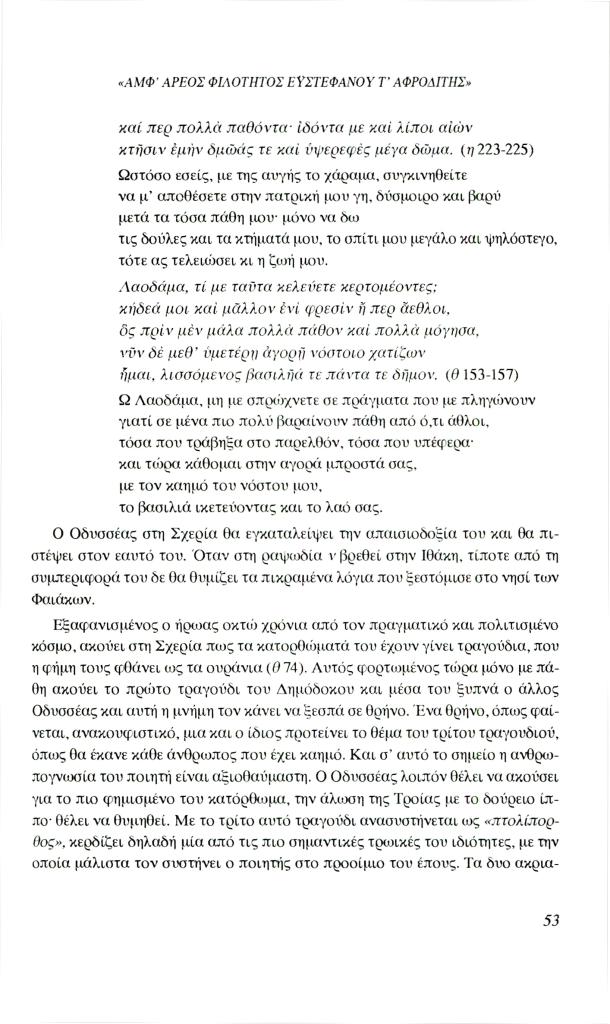 «ΑΜΦ' ΑΡΕΟΣ ΦΙΛΟΤΗΤΟΣ ΕΥΣΤΕΦΑΝΟΥ Τ' ΑΦΡΟΔΙΤΗΣ»

καί περ πολλὰ παθόντα· ἰδόντα με καὶ λίποι αἰὼν
κτῆσιν ἐμὴν δμῶάς τε καὶ ὑψερεφὲς μέγα δῶμα. (η 223-225)

Ωστόσο εσείς, με της αυγής το χάραμα, συγκινηθείτε
να μ' αποθέσετε στην πατρική μου γη, δύσμοιρο και βαρύ
μετά τα τόσα πάθη μου· μόνο να δω
τις δούλες και τα κτήματά μου, το σπίτι μου μεγάλο και ψηλόστεγο,
τότε ας τελειώσει κι η ζωή μου.

Λαοδάμα, τί με ταῦτα κελεύετε κερτομέοντες;
κήδεά μοι καὶ μᾶλλον ἐνὶ φρεσὶν ἤ περ ἄεθλοι,
ὃς πρὶν μὲν μάλα πολλὰ πάθον καὶ πολλὰ μόγησα,
νῦν δὲ μεθ' ὑμετέρῃ ἀγορῇ νόστοιο χατίζων
ἧμαι, λισσόμενος βασιλῆά τε πάντα τε δῆμον. (θ 153-157)

Ω Λαοδάμα, μη με σπρώχνετε σε πράγματα που με πληγώνουν
γιατί σε μένα πιο πολύ βαραίνουν πάθη από ό,τι άθλοι,
τόσα που τράβηξα στο παρελθόν, τόσα που υπέφερα·
και τώρα κάθομαι στην αγορά μπροστά σας,
με τον καημό του νόστου μου,
το βασιλιά ικετεύοντας και το λαό σας.

Ο Οδυσσέας στη Σχερία θα εγκαταλείψει την απαισιοδοξία του και θα πιστέψει στον εαυτό του. Όταν στη ραψωδία ν βρεθεί στην Ιθάκη, τίποτε από τη συμπεριφορά του δε θα θυμίζει τα πικραμένα λόγια που ξεστόμισε στο νησί των Φαιάκων.

Εξαφανισμένος ο ήρωας οκτώ χρόνια από τον πραγματικό και πολιτισμένο κόσμο, ακούει στη Σχερία πως τα κατορθώματά του έχουν γίνει τραγούδια, που η φήμη τους φθάνει ως τα ουράνια (θ 74). Αυτός φορτωμένος τώρα μόνο με πάθη ακούει το πρώτο τραγούδι του Δημόδοκου και μέσα του ξυπνά ο άλλος Οδυσσέας και αυτή η μνήμη τον κάνει να ξεσπά σε θρήνο. Ένα θρήνο, όπως φαίνεται, ανακουφιστικό, μια και ο ίδιος προτείνει το θέμα του τρίτου τραγουδιού, όπως θα έκανε κάθε άνθρωπος που έχει καημό. Και σ' αυτό το σημείο η ανθρωπογνωσία του ποιητή είναι αξιοθαύμαστη. Ο Οδυσσέας λοιπόν θέλει να ακούσει για το πιο φημισμένο του κατόρθωμα, την άλωση της Τροίας με το δούρειο ίππο· θέλει να θυμηθεί. Με το τρίτο αυτό τραγούδι ανασυστήνεται ως «πτολίπορθος», κερδίζει δηλαδή μία από τις πιο σημαντικές τρωικές του ιδιότητες, με την οποία μάλιστα τον συστήνει ο ποιητής στο προοίμιο του έπους. Τα δυο ακρια-

53